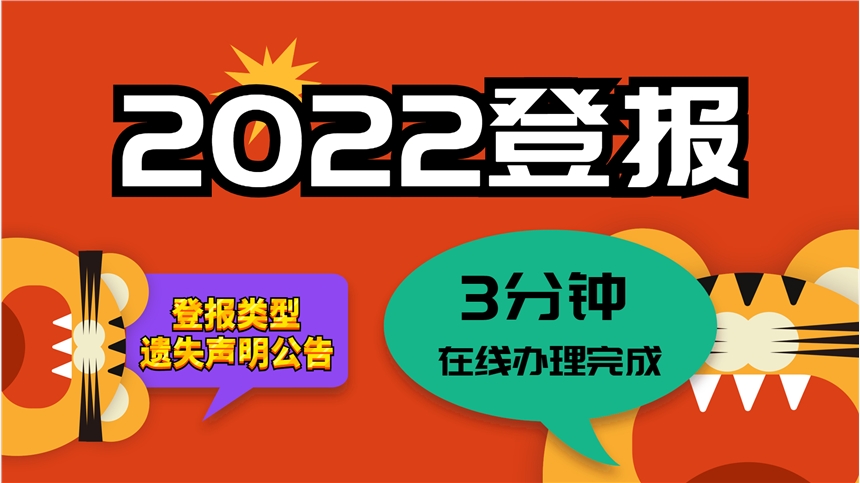 2022登报

登报类型
遗失声明公告

3分钟
在线办理完成